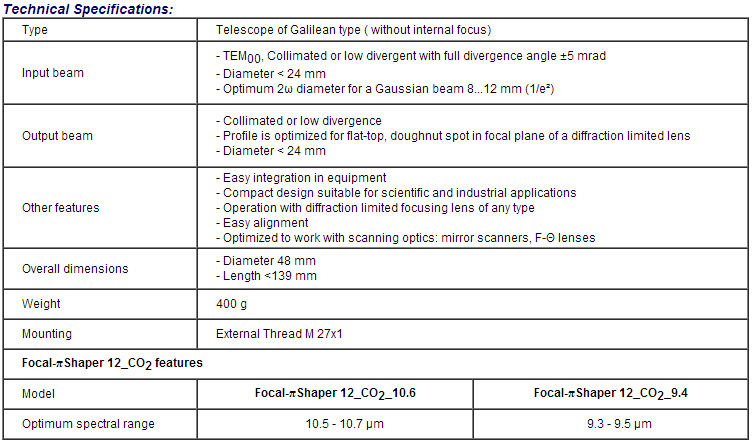 Technical Specifications:

| Type | Telescope of Galilean type ( without internal focus) | |
|---|---|---|
| Input beam | - $TEM_{00}$, Collimated or low divergent with full divergence angle ±5 mrad<br>- Diameter < 24 mm<br>- Optimum 2ω diameter for a Gaussian beam 8...12 mm (1/e²) | |
| Output beam | - Collimated or low divergence<br>- Profile is optimized for flat-top, doughnut spot in focal plane of a diffraction limited lens<br>- Diameter < 24 mm | |
| Other features | - Easy integration in equipment<br>- Compact design suitable for scientific and industrial applications<br>- Operation with diffraction limited focusing lens of any type<br>- Easy alignment<br>- Optimized to work with scanning optics: mirror scanners, F-Θ lenses | |
| Overall dimensions | - Diameter 48 mm<br>- Length <139 mm | |
| Weight | 400 g | |
| Mounting | External Thread M 27x1 | |
| Focal-πShaper 12_$CO_2$ features | | |
| Model | Focal-πShaper 12_$CO_2$_10.6 | Focal-πShaper 12_$CO_2$_9.4 |
| Optimum spectral range | 10.5 - 10.7 µm | 9.3 - 9.5 µm |